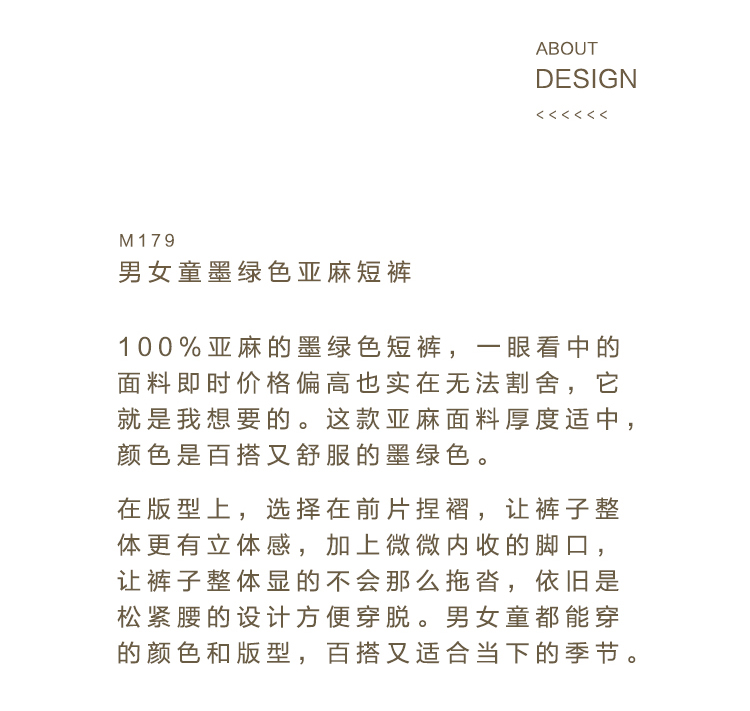 ABOUT
DESIGN
<<<<<<

M179
男女童墨绿色亚麻短裤

100%亚麻的墨绿色短裤，一眼看中的面料即时价格偏高也实在无法割舍，它就是我想要的。这款亚麻面料厚度适中，颜色是百搭又舒服的墨绿色。

在版型上，选择在前片捏褶，让裤子整体更有立体感，加上微微内收的脚口，让裤子整体显的不会那么拖沓，依旧是松紧腰的设计方便穿脱。男女童都能穿的颜色和版型，百搭又适合当下的季节。